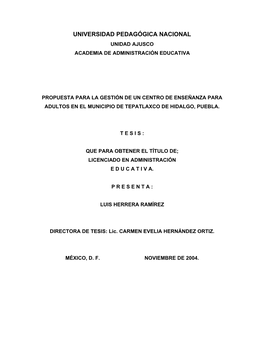 UNIVERSIDAD PEDAGÓGICA NACIONAL
UNIDAD AJUSCO
ACADEMIA DE ADMINISTRACIÓN EDUCATIVA

PROPUESTA PARA LA GESTIÓN DE UN CENTRO DE ENSEÑANZA PARA ADULTOS EN EL MUNICIPIO DE TEPATLAXCO DE HIDALGO, PUEBLA.

T E S I S :

QUE PARA OBTENER EL TÍTULO DE;
LICENCIADO EN ADMINISTRACIÓN
E D U C A T I V A.

P R E S E N T A :

LUIS HERRERA RAMÍREZ

DIRECTORA DE TESIS: Lic. CARMEN EVELIA HERNÁNDEZ ORTIZ.

MÉXICO, D. F. NOVIEMBRE DE 2004.